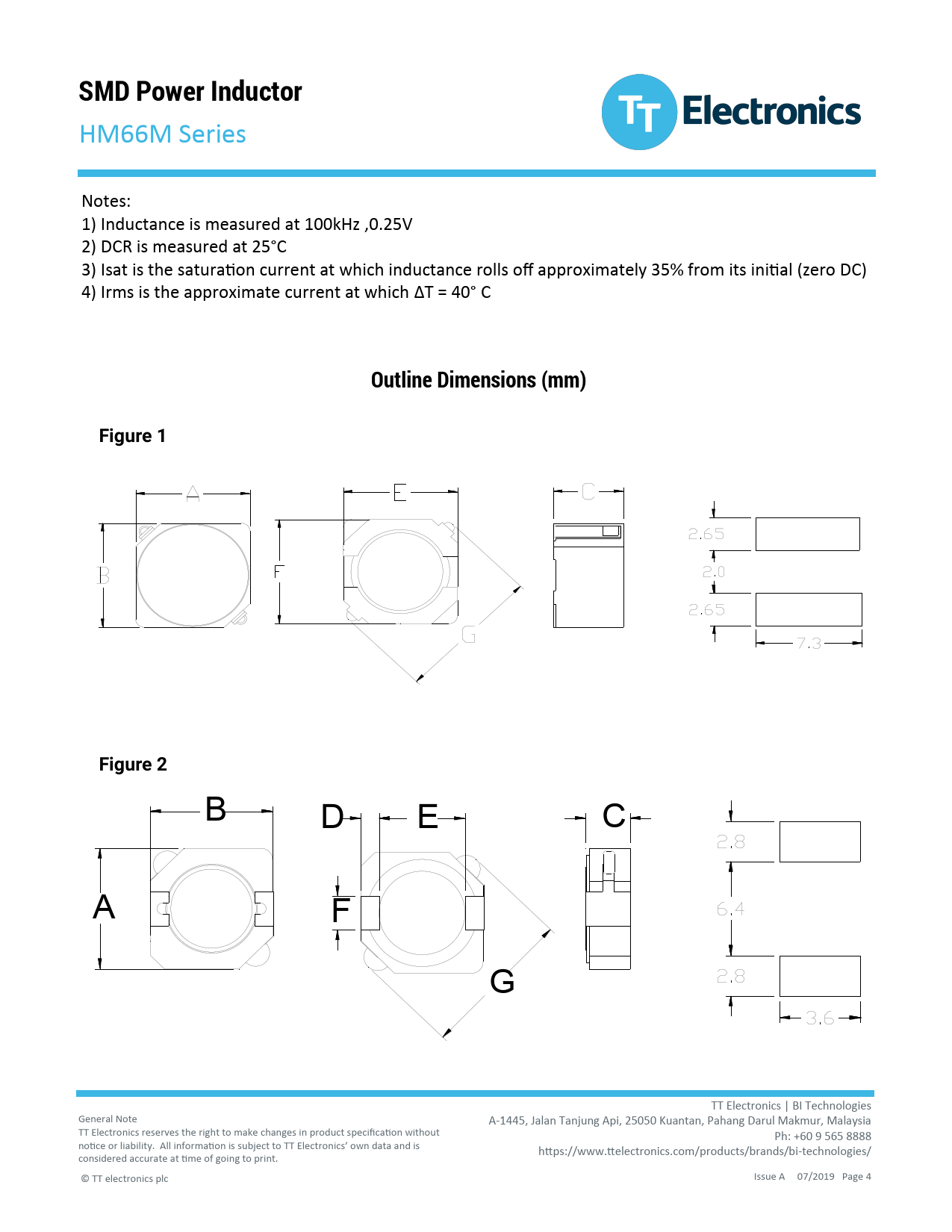 SMD Power Inductor

HM66M Series

TT Electronics

Notes:
1) Inductance is measured at 100kHz ,0.25V
2) DCR is measured at 25°C
3) Isat is the saturation current at which inductance rolls off approximately 35% from its initial (zero DC)
4) Irms is the approximate current at which ΔT = 40° C

Outline Dimensions (mm)

Figure 1

A
B
E
F
G
C
2.65
2.0
2.65
7.3

Figure 2

B
A
D
E
F
G
C
2.8
6.4
2.8
3.6

General Note
TT Electronics reserves the right to make changes in product specification without notice or liability. All information is subject to TT Electronics' own data and is considered accurate at time of going to print.

© TT electronics plc

TT Electronics | BI Technologies
A-1445, Jalan Tanjung Api, 25050 Kuantan, Pahang Darul Makmur, Malaysia
Ph: +60 9 565 8888
https://www.ttelectronics.com/products/brands/bi-technologies/

Issue A 07/2019 Page 4